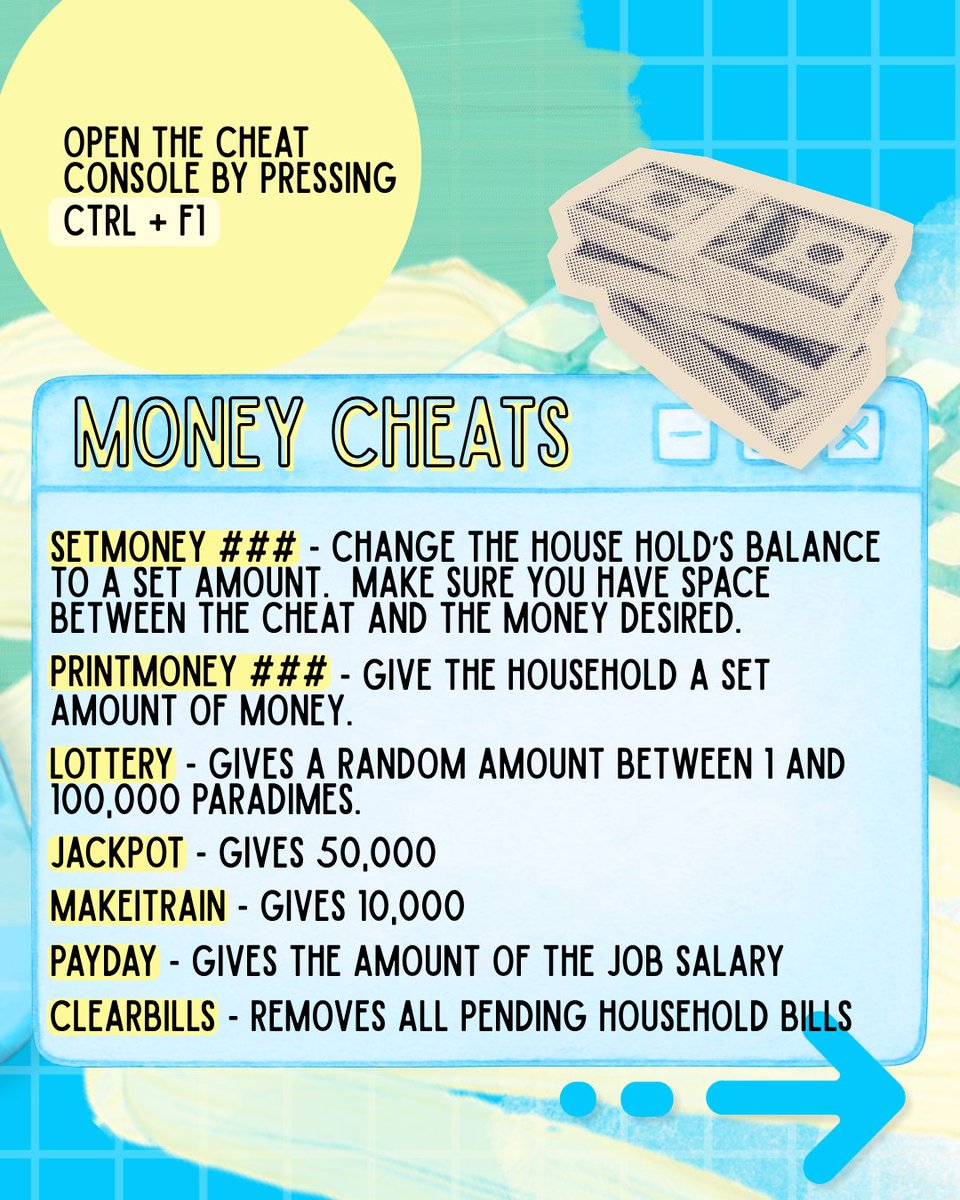 OPEN THE CHEAT CONSOLE BY PRESSING CTRL + F1

MONEY CHEATS

SETMONEY ### - CHANGE THE HOUSE HOLD'S BALANCE TO A SET AMOUNT. MAKE SURE YOU HAVE SPACE BETWEEN THE CHEAT AND THE MONEY DESIRED.

PRINTMONEY ### - GIVE THE HOUSEHOLD A SET AMOUNT OF MONEY.

LOTTERY - GIVES A RANDOM AMOUNT BETWEEN 1 AND 100,000 PARADIMES.

JACKPOT - GIVES 50,000

MAKEITRAIN - GIVES 10,000

PAYDAY - GIVES THE AMOUNT OF THE JOB SALARY

CLEARBILLS - REMOVES ALL PENDING HOUSEHOLD BILLS